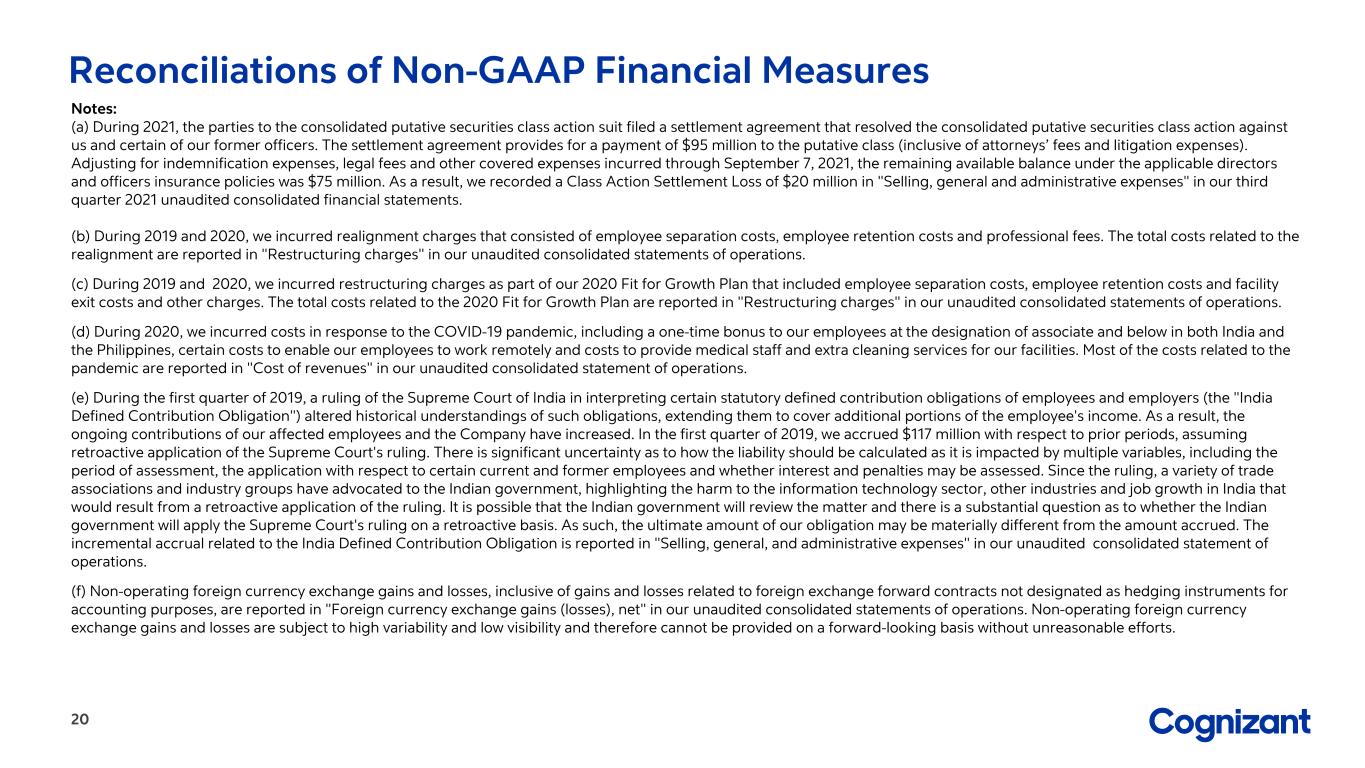 Reconciliations of Non-GAAP Financial Measures

Notes:
(a) During 2021, the parties to the consolidated putative securities class action suit filed a settlement agreement that resolved the consolidated putative securities class action against us and certain of our former officers. The settlement agreement provides for a payment of $95 million to the putative class (inclusive of attorneys' fees and litigation expenses). Adjusting for indemnification expenses, legal fees and other covered expenses incurred through September 7, 2021, the remaining available balance under the applicable directors and officers insurance policies was $75 million. As a result, we recorded a Class Action Settlement Loss of $20 million in "Selling, general and administrative expenses" in our third quarter 2021 unaudited consolidated financial statements.

(b) During 2019 and 2020, we incurred realignment charges that consisted of employee separation costs, employee retention costs and professional fees. The total costs related to the realignment are reported in "Restructuring charges" in our unaudited consolidated statements of operations.

(c) During 2019 and 2020, we incurred restructuring charges as part of our 2020 Fit for Growth Plan that included employee separation costs, employee retention costs and facility exit costs and other charges. The total costs related to the 2020 Fit for Growth Plan are reported in "Restructuring charges" in our unaudited consolidated statements of operations.

(d) During 2020, we incurred costs in response to the COVID-19 pandemic, including a one-time bonus to our employees at the designation of associate and below in both India and the Philippines, certain costs to enable our employees to work remotely and costs to provide medical staff and extra cleaning services for our facilities. Most of the costs related to the pandemic are reported in "Cost of revenues" in our unaudited consolidated statement of operations.

(e) During the first quarter of 2019, a ruling of the Supreme Court of India in interpreting certain statutory defined contribution obligations of employees and employers (the "India Defined Contribution Obligation") altered historical understandings of such obligations, extending them to cover additional portions of the employee's income. As a result, the ongoing contributions of our affected employees and the Company have increased. In the first quarter of 2019, we accrued $117 million with respect to prior periods, assuming retroactive application of the Supreme Court's ruling. There is significant uncertainty as to how the liability should be calculated as it is impacted by multiple variables, including the period of assessment, the application with respect to certain current and former employees and whether interest and penalties may be assessed. Since the ruling, a variety of trade associations and industry groups have advocated to the Indian government, highlighting the harm to the information technology sector, other industries and job growth in India that would result from a retroactive application of the ruling. It is possible that the Indian government will review the matter and there is a substantial question as to whether the Indian government will apply the Supreme Court's ruling on a retroactive basis. As such, the ultimate amount of our obligation may be materially different from the amount accrued. The incremental accrual related to the India Defined Contribution Obligation is reported in "Selling, general, and administrative expenses" in our unaudited consolidated statement of operations.

(f) Non-operating foreign currency exchange gains and losses, inclusive of gains and losses related to foreign exchange forward contracts not designated as hedging instruments for accounting purposes, are reported in "Foreign currency exchange gains (losses), net" in our unaudited consolidated statements of operations. Non-operating foreign currency exchange gains and losses are subject to high variability and low visibility and therefore cannot be provided on a forward-looking basis without unreasonable efforts.

20

Cognizant